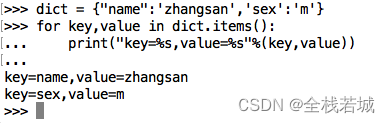 >>> dict = {"name":'zhangsan','sex':'m'}
>>> for key,value in dict.items():
...     print("key=%s,value=%s"%(key,value))
...
key=name,value=zhangsan
key=sex,value=m
>>>

CSDN @全栈若城